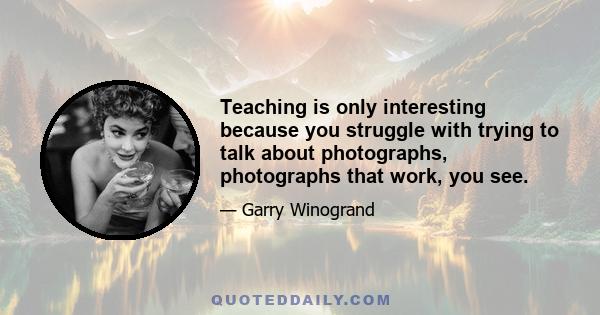 Teaching is only interesting because you struggle with trying to talk about photographs, photographs that work, you see.

— Garry Winogrand

QUOTEDDAILY.COM